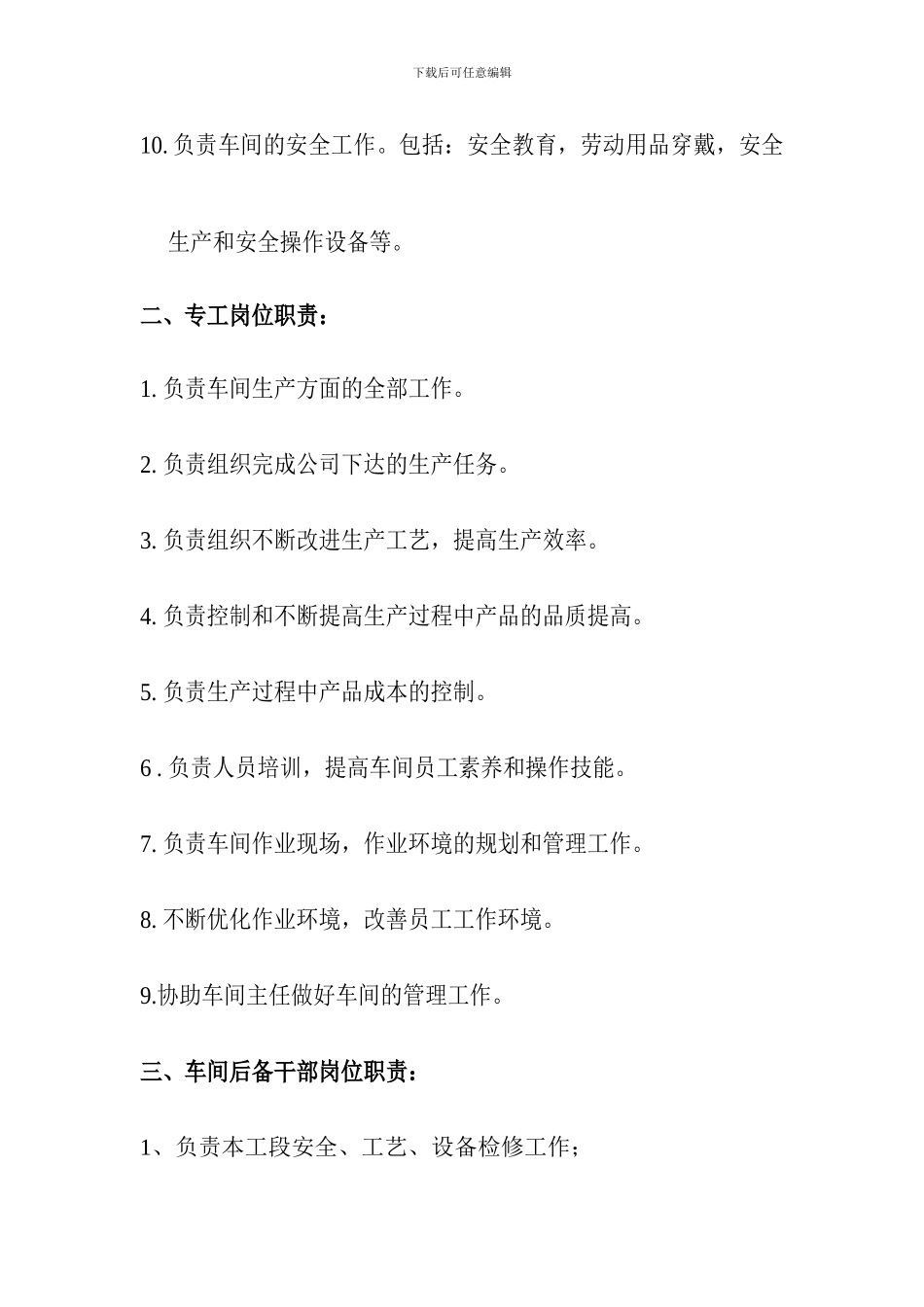 下载后可任意编辑

10. 负责车间的安全工作。包括：安全教育，劳动用品穿戴，安全生产和安全操作设备等。

二、专工岗位职责：

1. 负责车间生产方面的全部工作。

2. 负责组织完成公司下达的生产任务。

3. 负责组织不断改进生产工艺，提高生产效率。

4. 负责控制和不断提高生产过程中产品的品质提高。

5. 负责生产过程中产品成本的控制。

6 . 负责人员培训，提高车间员工素养和操作技能。

7. 负责车间作业现场，作业环境的规划和管理工作。

8. 不断优化作业环境，改善员工工作环境。

9.协助车间主任做好车间的管理工作。

三、车间后备干部岗位职责：

1、负责本工段安全、工艺、设备检修工作；